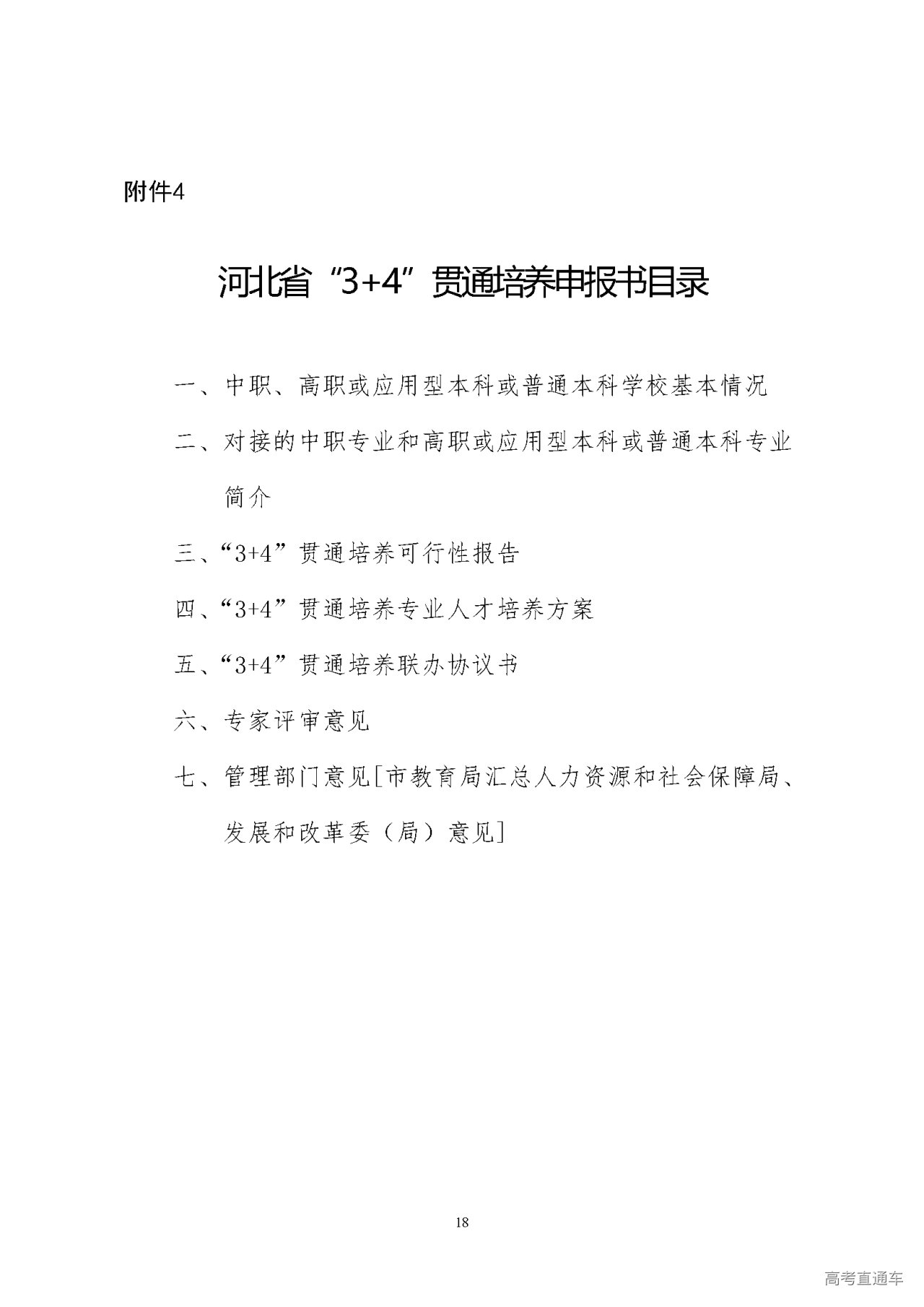 附件4

河北省“3+4”贯通培养申报书目录

一、中职、高职或应用型本科或普通本科学校基本情况

二、对接的中职专业和高职或应用型本科或普通本科专业简介

三、“3+4”贯通培养可行性报告

四、“3+4”贯通培养专业人才培养方案

五、“3+4”贯通培养联办协议书

六、专家评审意见

七、管理部门意见[市教育局汇总人力资源和社会保障局、发展和改革委（局）意见]

18

高考直通车